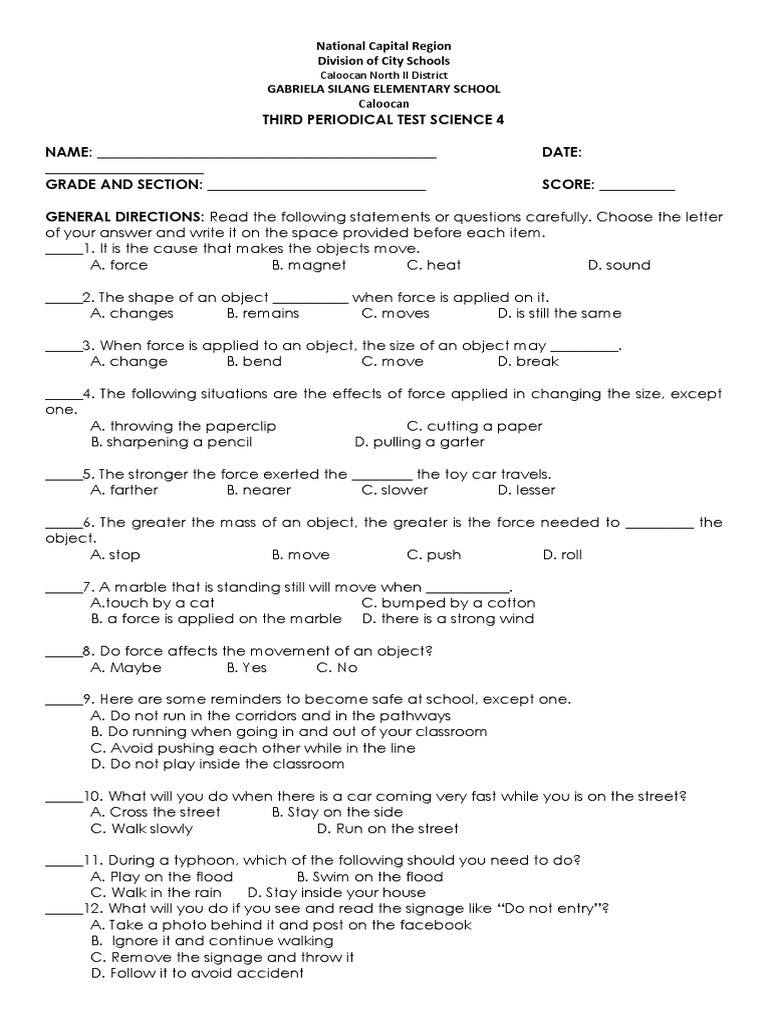 National Capital Region
Division of City Schools
Caloocan North II District
GABRIELA SILANG ELEMENTARY SCHOOL
Caloocan
THIRD PERIODICAL TEST SCIENCE 4

NAME: ____ DATE: ____
GRADE AND SECTION: ____ SCORE: ____

GENERAL DIRECTIONS: Read the following statements or questions carefully. Choose the letter of your answer and write it on the space provided before each item.
____1. It is the cause that makes the objects move.
A. force B. magnet C. heat D. sound

____2. The shape of an object ____ when force is applied on it.
A. changes B. remains C. moves D. is still the same

____3. When force is applied to an object, the size of an object may ____.
A. change B. bend C. move D. break

____4. The following situations are the effects of force applied in changing the size, except one.
A. throwing the paperclip C. cutting a paper
B. sharpening a pencil D. pulling a garter

____5. The stronger the force exerted the ____ the toy car travels.
A. farther B. nearer C. slower D. lesser

____6. The greater the mass of an object, the greater is the force needed to ____ the object.
A. stop B. move C. push D. roll

____7. A marble that is standing still will move when ____.
A.touch by a cat C. bumped by a cotton
B. a force is applied on the marble D. there is a strong wind

____8. Do force affects the movement of an object?
A. Maybe B. Yes C. No

____9. Here are some reminders to become safe at school, except one.
A. Do not run in the corridors and in the pathways
B. Do running when going in and out of your classroom
C. Avoid pushing each other while in the line
D. Do not play inside the classroom

____10. What will you do when there is a car coming very fast while you is on the street?
A. Cross the street B. Stay on the side
C. Walk slowly D. Run on the street

____11. During a typhoon, which of the following should you need to do?
A. Play on the flood B. Swim on the flood
C. Walk in the rain D. Stay inside your house
____12. What will you do if you see and read the signage like "Do not entry"?
A. Take a photo behind it and post on the facebook
B. Ignore it and continue walking
C. Remove the signage and throw it
D. Follow it to avoid accident